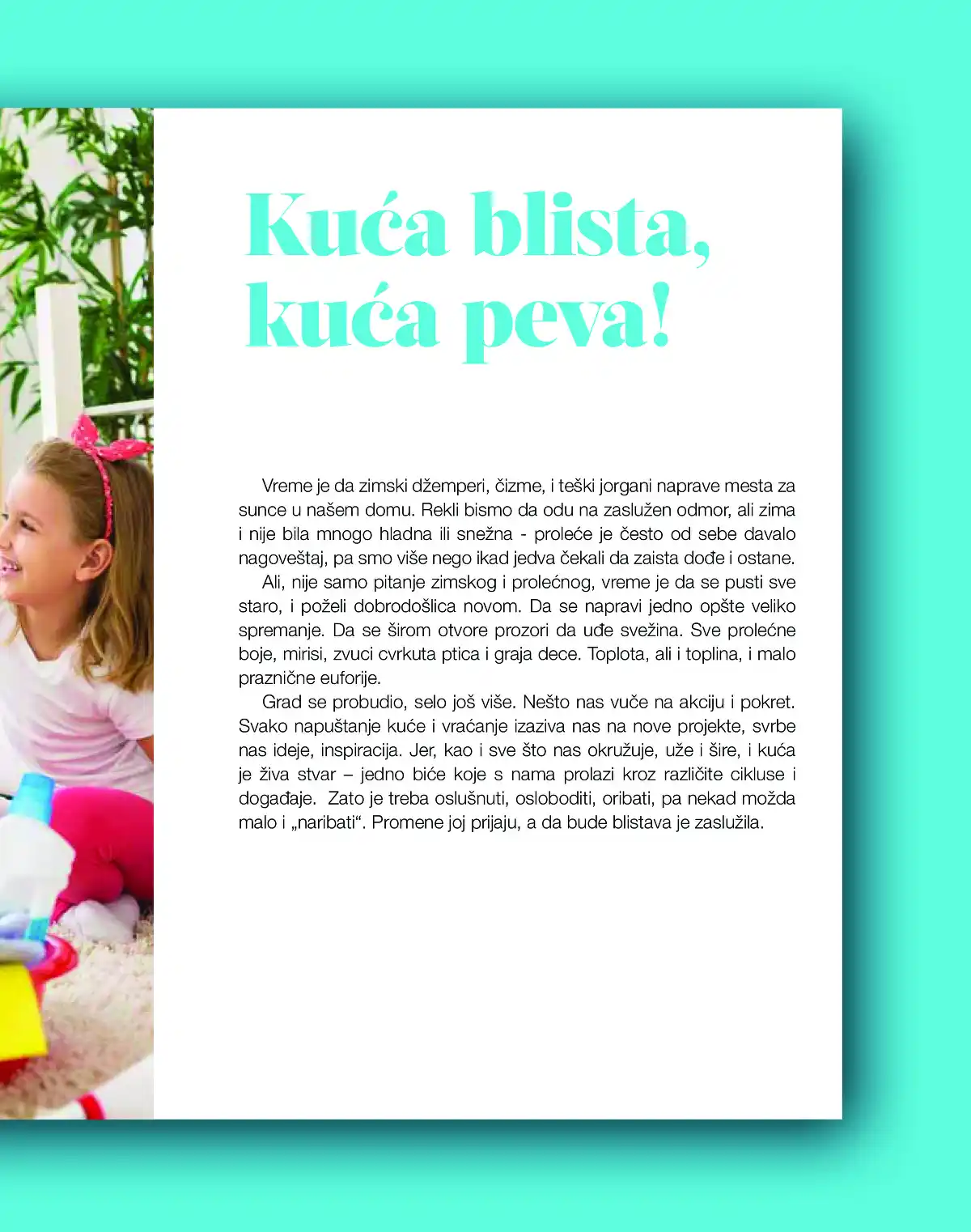 Kuća blista, kuća peva!

Vreme je da zimski džemperi, čizme, i teški jorgani naprave mesta za sunce u našem domu. Rekli bismo da odu na zaslužen odmor, ali zima i nije bila mnogo hladna ili snežna - proleće je često od sebe davalo nagoveštaj, pa smo više nego ikad jedva čekali da zaista dođe i ostane.

Ali, nije samo pitanje zimskog i prolećnog, vreme je da se pusti sve staro, i poželi dobrodošlica novom. Da se napravi jedno opšte veliko spremanje. Da se širom otvore prozori da uđe svežina. Sve prolećne boje, mirisi, zvuci cvrkuta ptica i graja dece. Toplota, ali i toplina, i malo praznične euforije.

Grad se probudio, selo još više. Nešto nas vuče na akciju i pokret. Svako napuštanje kuće i vraćanje izaziva nas na nove projekte, svrbe nas ideje, inspiracija. Jer, kao i sve što nas okružuje, uže i šire, i kuća je živa stvar – jedno biće koje s nama prolazi kroz različite cikluse i događaje. Zato je treba oslušnuti, osloboditi, oribati, pa nekad možda malo i „naribati“. Promene joj prijaju, a da bude blistava je zaslužila.